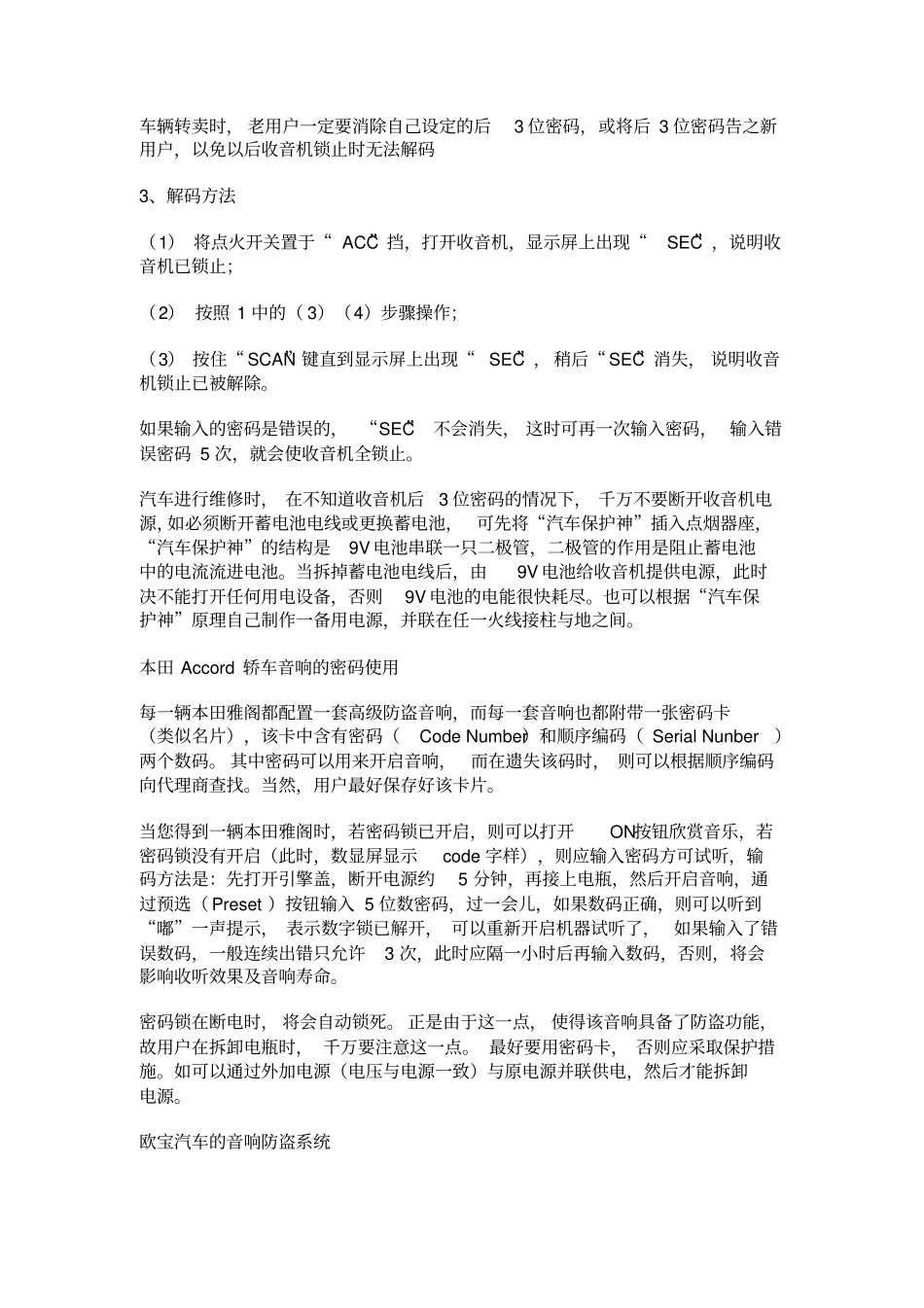 车辆转卖时，老用户一定要消除自己设定的后 3 位密码，或将后 3 位密码告之新用户，以免以后收音机锁止时无法解码

3、解码方法

（1） 将点火开关置于“ ACC”挡，打开收音机，显示屏上出现“ SEC”，说明收音机已锁止；

（2） 按照 1 中的（3）（4）步骤操作；

（3） 按住“SCAN”键直到显示屏上出现“ SEC”，稍后“SEC”消失，说明收音机锁止已被解除。

如果输入的密码是错误的，“SEC”不会消失，这时可再一次输入密码，输入错误密码 5 次，就会使收音机全锁止。

汽车进行维修时，在不知道收音机后 3 位密码的情况下，千万不要断开收音机电源，如必须断开蓄电池电线或更换蓄电池，可先将“汽车保护神”插入点烟器座，“汽车保护神”的结构是 9V 电池串联一只二极管，二极管的作用是阻止蓄电池中的电流流进电池。当拆掉蓄电池电线后，由 9V 电池给收音机提供电源，此时决不能打开任何用电设备，否则 9V 电池的电能很快耗尽。也可以根据“汽车保护神”原理自己制作一备用电源，并联在任一火线接柱与地之间。

本田 Accord 轿车音响的密码使用

每一辆本田雅阁都配置一套高级防盗音响，而每一套音响也都附带一张密码卡（类似名片），该卡中含有密码（ Code Number）和顺序编码（ Serial Nunber ）两个数码。其中密码可以用来开启音响，而在遗失该码时，则可以根据顺序编码向代理商查找。当然，用户最好保存好该卡片。

当您得到一辆本田雅阁时，若密码锁已开启，则可以打开 ON按钮欣赏音乐，若密码锁没有开启（此时，数显屏显示 code 字样），则应输入密码方可试听，输码方法是：先打开引擎盖，断开电源约 5 分钟，再接上电瓶，然后开启音响，通过预选（ Preset ）按钮输入 5 位数密码，过一会儿，如果数码正确，则可以听到“嘟”一声提示，表示数字锁已解开，可以重新开启机器试听了，如果输入了错误数码，一般连续出错只允许 3 次，此时应隔一小时后再输入数码，否则，将会影响收听效果及音响寿命。

密码锁在断电时，将会自动锁死。正是由于这一点，使得该音响具备了防盗功能，故用户在拆卸电瓶时，千万要注意这一点。最好要用密码卡，否则应采取保护措施。如可以通过外加电源（电压与电源一致）与原电源并联供电，然后才能拆卸电源。

欧宝汽车的音响防盗系统